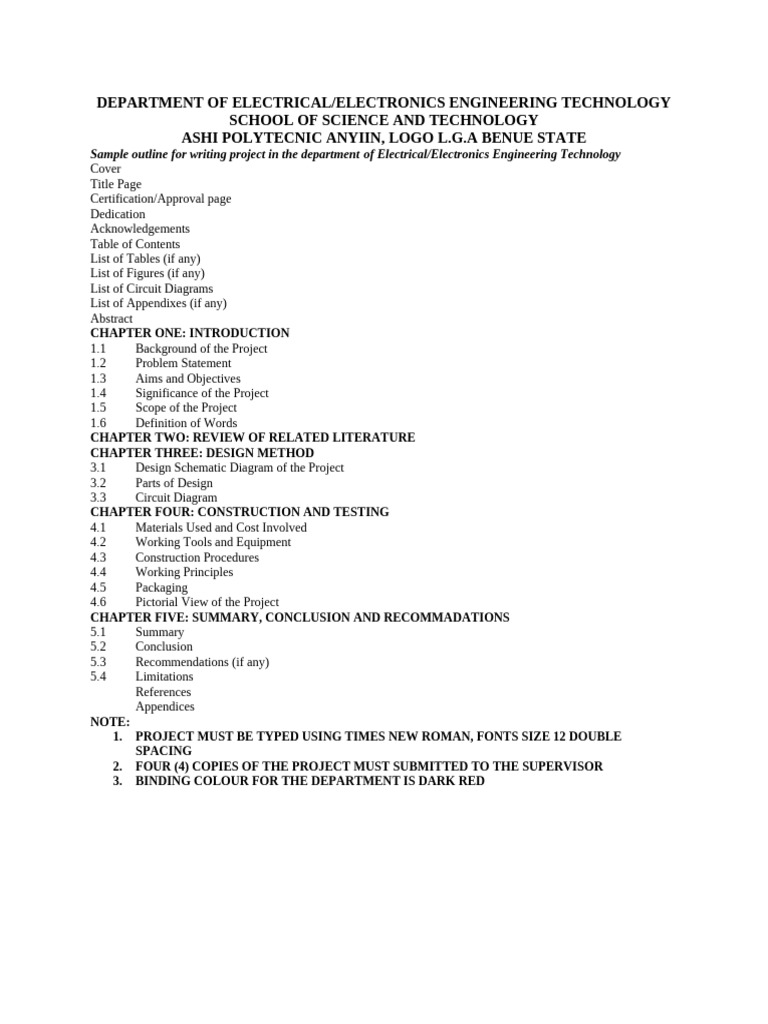 DEPARTMENT OF ELECTRICAL/ELECTRONICS ENGINEERING TECHNOLOGY
SCHOOL OF SCIENCE AND TECHNOLOGY
ASHI POLYTECNIC ANYIIN, LOGO L.G.A BENUE STATE

Sample outline for writing project in the department of Electrical/Electronics Engineering Technology

Cover
Title Page
Certification/Approval page
Dedication
Acknowledgements
Table of Contents
List of Tables (if any)
List of Figures (if any)
List of Circuit Diagrams
List of Appendixes (if any)
Abstract
CHAPTER ONE: INTRODUCTION
1.1 Background of the Project
1.2 Problem Statement
1.3 Aims and Objectives
1.4 Significance of the Project
1.5 Scope of the Project
1.6 Definition of Words
CHAPTER TWO: REVIEW OF RELATED LITERATURE
CHAPTER THREE: DESIGN METHOD
3.1 Design Schematic Diagram of the Project
3.2 Parts of Design
3.3 Circuit Diagram
CHAPTER FOUR: CONSTRUCTION AND TESTING
4.1 Materials Used and Cost Involved
4.2 Working Tools and Equipment
4.3 Construction Procedures
4.4 Working Principles
4.5 Packaging
4.6 Pictorial View of the Project
CHAPTER FIVE: SUMMARY, CONCLUSION AND RECOMMADATIONS
5.1 Summary
5.2 Conclusion
5.3 Recommendations (if any)
5.4 Limitations
References
Appendices
NOTE:
1. PROJECT MUST BE TYPED USING TIMES NEW ROMAN, FONTS SIZE 12 DOUBLE SPACING
2. FOUR (4) COPIES OF THE PROJECT MUST SUBMITTED TO THE SUPERVISOR
3. BINDING COLOUR FOR THE DEPARTMENT IS DARK RED